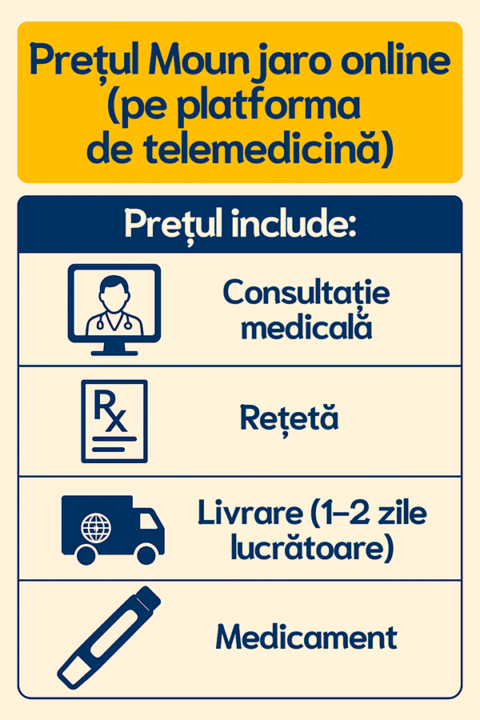 Prețul Moun jaro online (pe platforma de telemedicină)

Prețul include:

Consultație medicală

Rx

Rețetă

Livrare (1–2 zile lucrătoare)

Medicament